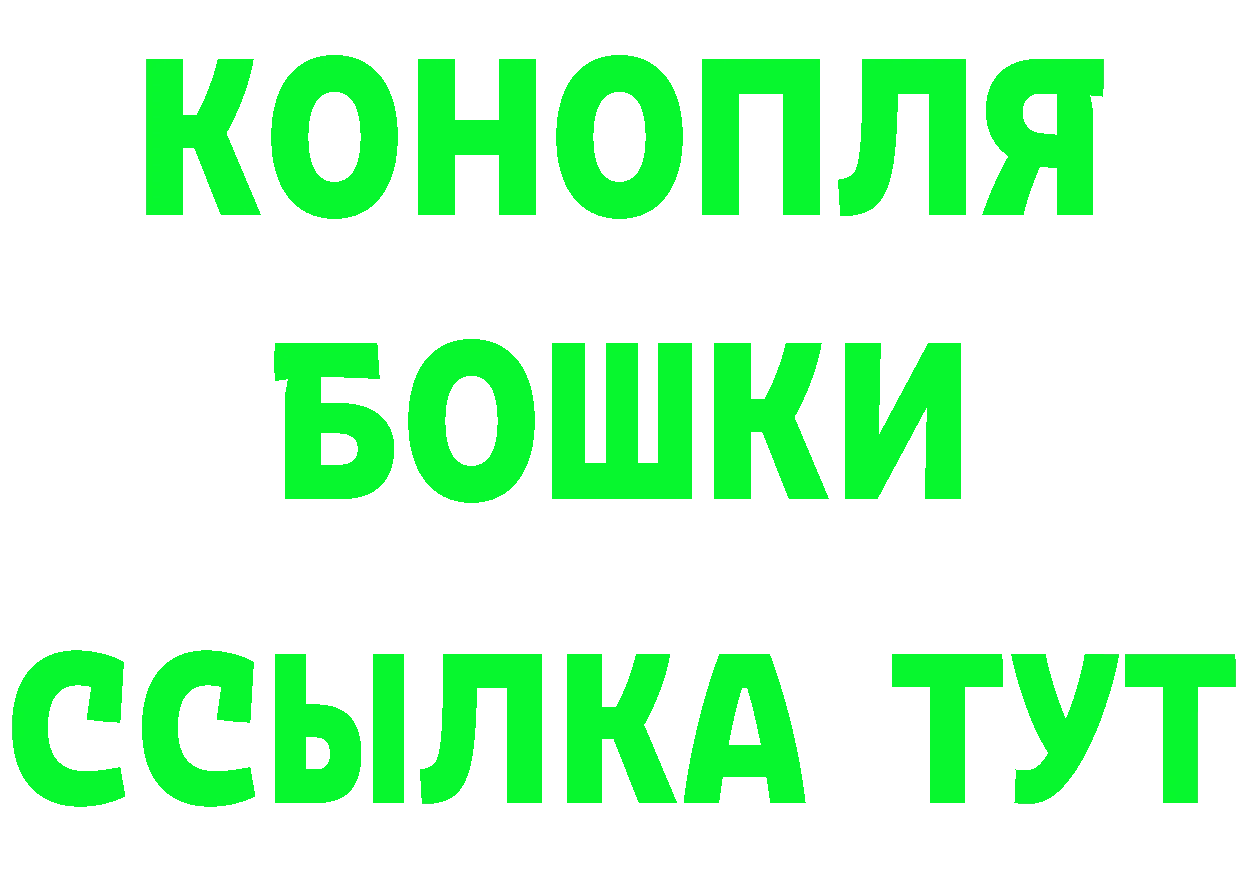 КОНОПЛЯ
БОШКИ
ССЫЛКА ТУТ